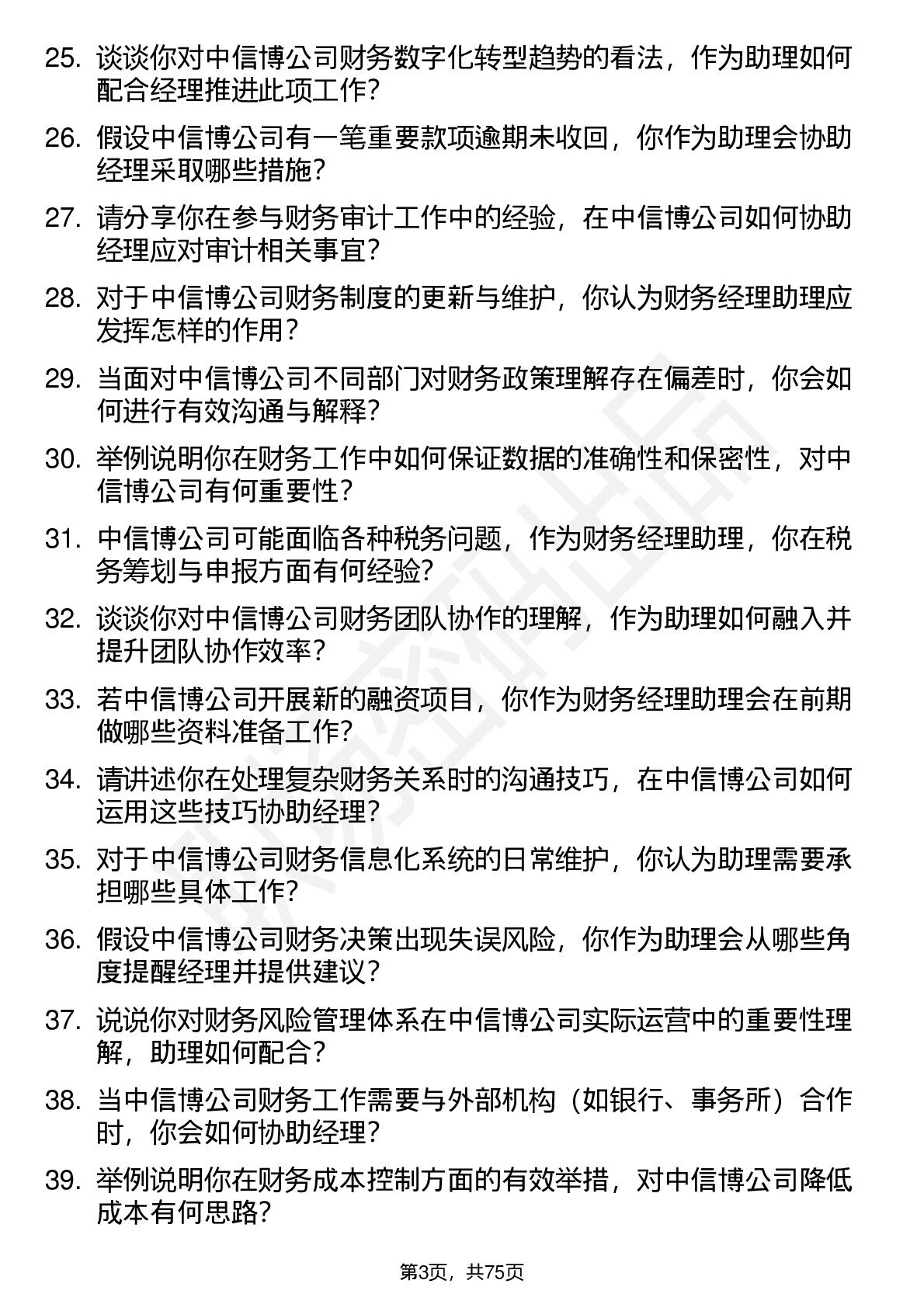 25. 谈谈你对中信博公司财务数字化转型趋势的看法，作为助理如何配合经理推进此项工作？

26. 假设中信博公司有一笔重要款项逾期未收回，你作为助理会协助经理采取哪些措施？

27. 请分享你在参与财务审计工作中的经验，在中信博公司如何协助经理应对审计相关事宜？

28. 对于中信博公司财务制度的更新与维护，你认为财务经理助理应发挥怎样的作用？

29. 当面对中信博公司不同部门对财务政策理解存在偏差时，你会如何进行有效沟通与解释？

30. 举例说明你在财务工作中如何保证数据的准确性和保密性，对中信博公司有何重要性？

31. 中信博公司可能面临各种税务问题，作为财务经理助理，你在税务筹划与申报方面有何经验？

32. 谈谈你对中信博公司财务团队协作的理解，作为助理如何融入并提升团队协作效率？

33. 若中信博公司开展新的融资项目，你作为财务经理助理会在前期做哪些资料准备工作？

34. 请讲述你在处理复杂财务关系时的沟通技巧，在中信博公司如何运用这些技巧协助经理？

35. 对于中信博公司财务信息化系统的日常维护，你认为助理需要承担哪些具体工作？

36. 假设中信博公司财务决策出现失误风险，你作为助理会从哪些角度提醒经理并提供建议？

37. 说说你对财务风险管理体系在中信博公司实际运营中的重要性理解，助理如何配合？

38. 当中信博公司财务工作需要与外部机构（如银行、事务所）合作时，你会如何协助经理？

39. 举例说明你在财务成本控制方面的有效举措，对中信博公司降低成本有何思路？

第3页，共75页